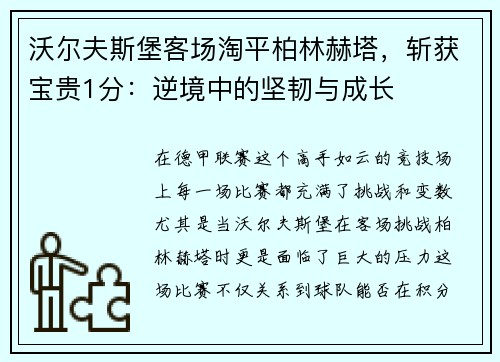 沃尔夫斯堡客场淘平柏林赫塔，斩获宝贵1分：逆境中的坚韧与成长

在德甲联赛这个高手如云的竞技场上每一场比赛都充满了挑战和变数尤其是当沃尔夫斯堡在客场挑战柏林赫塔时更是面临了巨大的压力这场比赛不仅关系到球队能否在积分